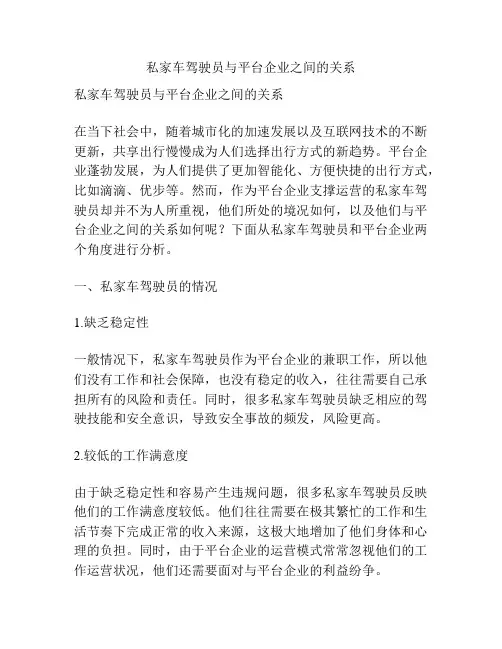 私家车驾驶员与平台企业之间的关系

私家车驾驶员与平台企业之间的关系

在当下社会中，随着城市化的加速发展以及互联网技术的不断更新，共享出行慢慢成为人们选择出行方式的新趋势。平台企业蓬勃发展，为人们提供了更加智能化、方便快捷的出行方式，比如滴滴、优步等。然而，作为平台企业支撑运营的私家车驾驶员却并不为人所重视，他们所处的境况如何，以及他们与平台企业之间的关系如何呢？下面从私家车驾驶员和平台企业两个角度进行分析。

一、私家车驾驶员的情况

1.缺乏稳定性

一般情况下，私家车驾驶员作为平台企业的兼职工作，所以他们没有工作和社会保障，也没有稳定的收入，往往需要自己承担所有的风险和责任。同时，很多私家车驾驶员缺乏相应的驾驶技能和安全意识，导致安全事故的频发，风险更高。

2.较低的工作满意度

由于缺乏稳定性和容易产生违规问题，很多私家车驾驶员反映他们的工作满意度较低。他们往往需要在极其繁忙的工作和生活节奏下完成正常的收入来源，这极大地增加了他们身体和心理的负担。同时，由于平台企业的运营模式常常忽视他们的工作运营状况，他们还需要面对与平台企业的利益纷争。